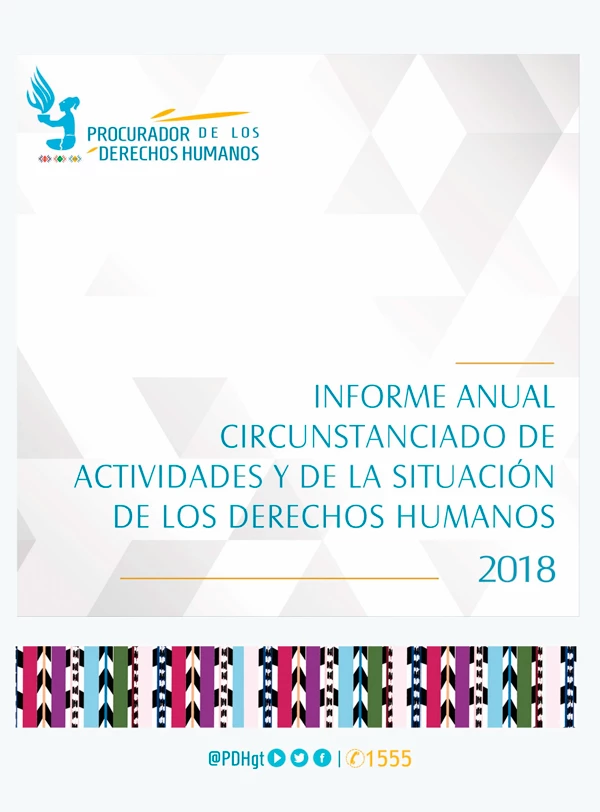 PROCURADOR DE LOS DERECHOS HUMANOS

INFORME ANUAL CIRCUNSTANCIADO DE ACTIVIDADES Y DE LA SITUACIÓN DE LOS DERECHOS HUMANOS

2018

@PDHgt | 1555